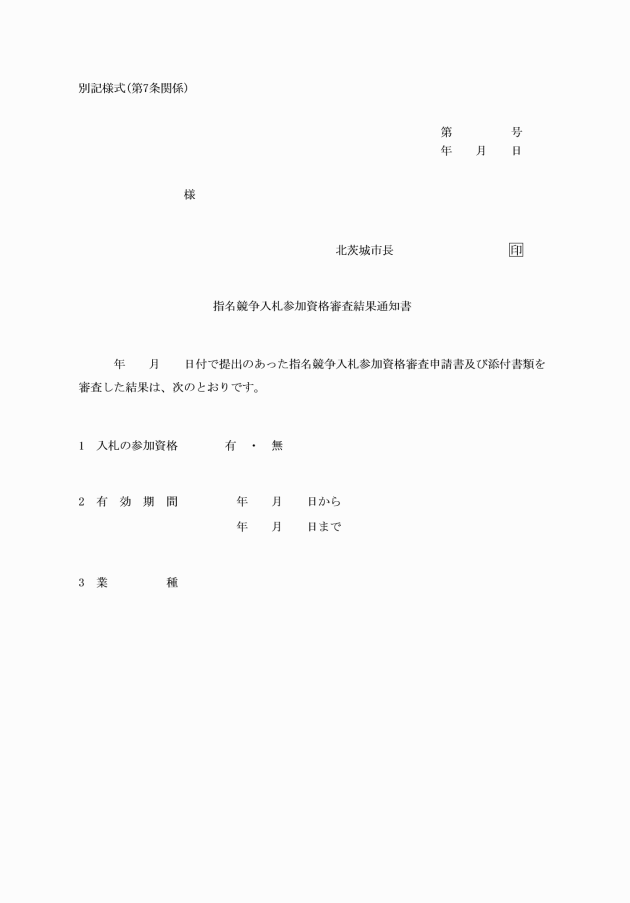 別記様式(第7条関係)

第　　　号
年　月　日

様

北茨城市長　　　　　　　印

指名競争入札参加資格審査結果通知書

年　月　日付で提出のあった指名競争入札参加資格審査申請書及び添付書類を審査した結果は、次のとおりです。

1　入札の参加資格　　有　・　無

2　有　効　期　間　　年　月　日から
年　月　日まで

3　業　　　種